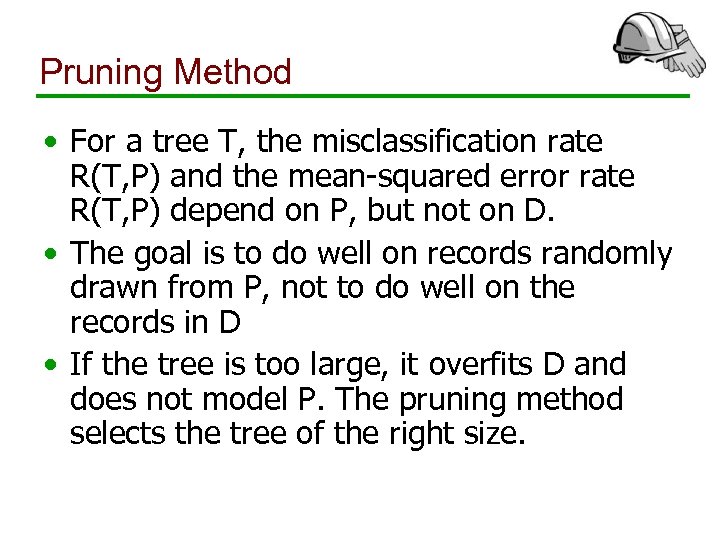 Pruning Method

• For a tree T, the misclassification rate R(T,P) and the mean-squared error rate R(T,P) depend on P, but not on D.
• The goal is to do well on records randomly drawn from P, not to do well on the records in D
• If the tree is too large, it overfits D and does not model P. The pruning method selects the tree of the right size.